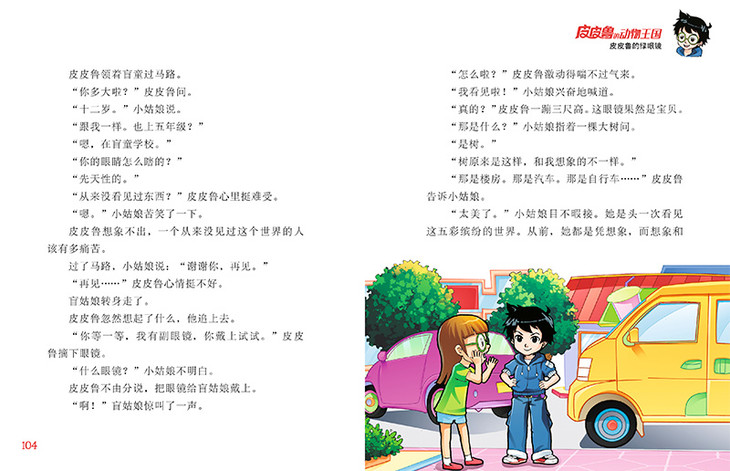 皮皮鲁的动物王国
皮皮鲁的绿眼镜

皮皮鲁领着盲童过马路。

“你多大啦？”皮皮鲁问。

“十二岁。”小姑娘说。

“跟我一样。也上五年级？”

“嗯，在盲童学校。”

“你的眼睛怎么瞎的？”

“先天性的。”

“从来没看见过东西？”皮皮鲁心里挺难受。

“嗯。”小姑娘苦笑了一下。

皮皮鲁想象不出，一个从来没见过这个世界的人该有多痛苦。

过了马路，小姑娘说：“谢谢你，再见。”

“再见……”皮皮鲁心情挺不好。

盲姑娘转身走了。

皮皮鲁忽然想起了什么，他追上去。

“你等一等，我有副眼镜，你戴上试试。”皮皮鲁摘下眼镜。

“什么眼镜？”小姑娘不明白。

皮皮鲁不由分说，把眼镜给盲姑娘戴上。

“啊！”盲姑娘惊叫了一声。

104

“怎么啦？”皮皮鲁激动得喘不过气来。

“我看见啦！”小姑娘兴奋地喊道。

“真的？”皮皮鲁一蹦三尺高。这眼镜果然是宝贝。

“那是什么？”小姑娘指着一棵大树问。

“是树。”

“树原来是这样，和我想象的不一样。”

“那是楼房。那是汽车。那是自行车……”皮皮鲁告诉小姑娘。

“太美了。”小姑娘目不暇接。她是头一次看见这五彩缤纷的世界。从前，她都是凭想象，而想象和